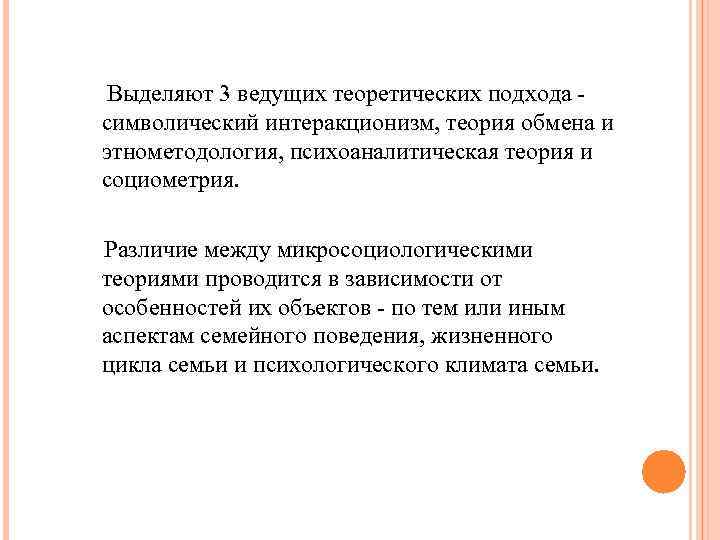 Выделяют 3 ведущих теоретических подхода - символический интеракционизм, теория обмена и этнометодология, психоаналитическая теория и социометрия.

Различие между микросоциологическими теориями проводится в зависимости от особенностей их объектов - по тем или иным аспектам семейного поведения, жизненного цикла семьи и психологического климата семьи.